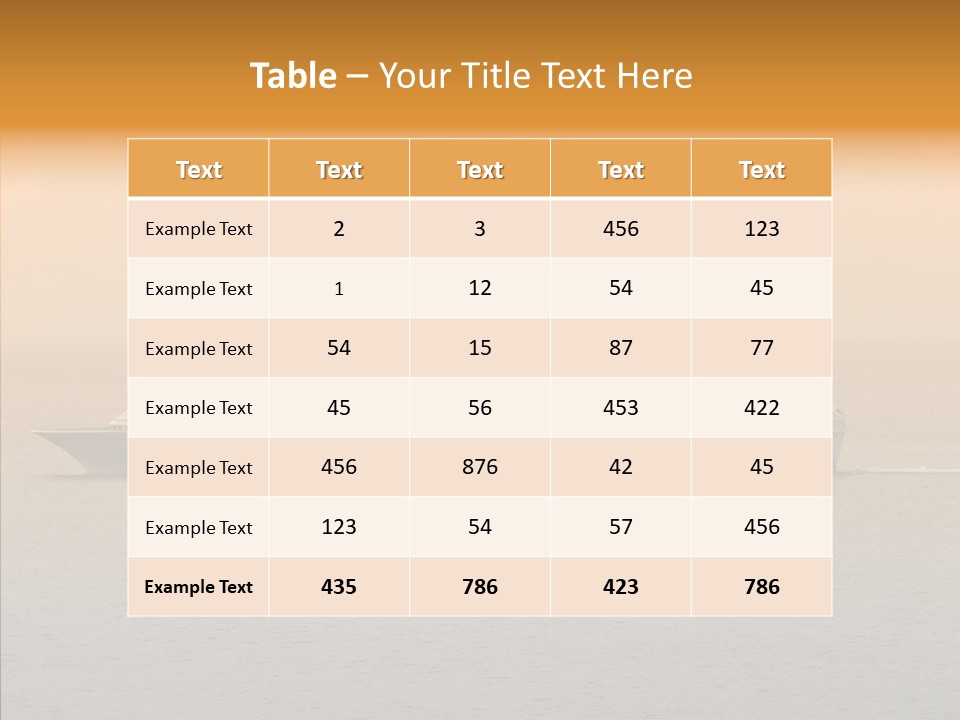 Table – Your Title Text Here

| Text | Text | Text | Text | Text |
|---|---|---|---|---|
| Example Text | 2 | 3 | 456 | 123 |
| Example Text | 1 | 12 | 54 | 45 |
| Example Text | 54 | 15 | 87 | 77 |
| Example Text | 45 | 56 | 453 | 422 |
| Example Text | 456 | 876 | 42 | 45 |
| Example Text | 123 | 54 | 57 | 456 |
| Example Text | 435 | 786 | 423 | 786 |